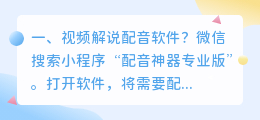 一、视频解说配音软件？微信搜索小程序“配音神器专业版”。打开软件，将需要配...